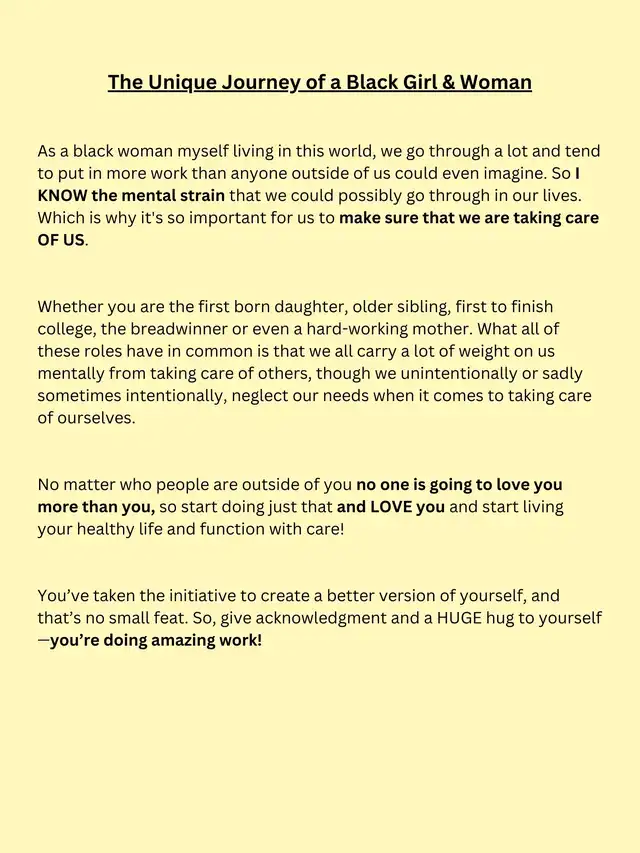 The Unique Journey of a Black Girl & Woman

As a black woman myself living in this world, we go through a lot and tend to put in more work than anyone outside of us could even imagine. So I KNOW the mental strain that we could possibly go through in our lives. Which is why it's so important for us to make sure that we are taking care OF US.

Whether you are the first born daughter, older sibling, first to finish college, the breadwinner or even a hard-working mother. What all of these roles have in common is that we all carry a lot of weight on us mentally from taking care of others, though we unintentionally or sadly sometimes intentionally, neglect our needs when it comes to taking care of ourselves.

No matter who people are outside of you no one is going to love you more than you, so start doing just that and LOVE you and start living your healthy life and function with care!

You've taken the initiative to create a better version of yourself, and that's no small feat. So, give acknowledgment and a HUGE hug to yourself —you're doing amazing work!